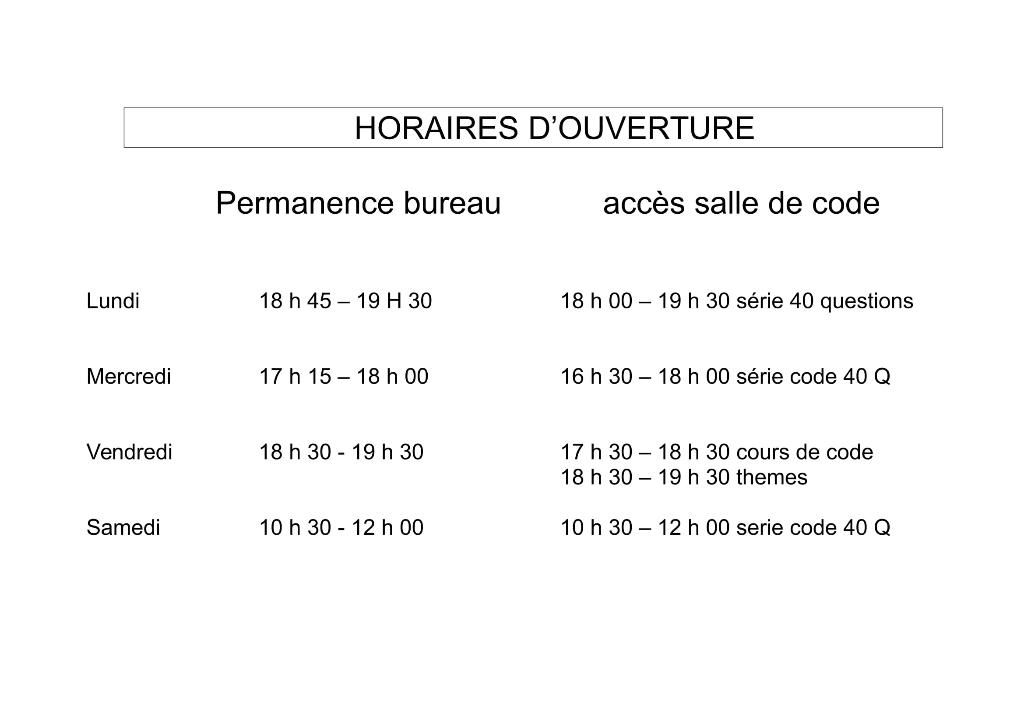 HORAIRES D'OUVERTURE

| | Permanence bureau | accès salle de code |
|---|---|---|
| Lundi | 18 h 45 – 19 H 30 | 18 h 00 – 19 h 30 série 40 questions |
| Mercredi | 17 h 15 – 18 h 00 | 16 h 30 – 18 h 00 série code 40 Q |
| Vendredi | 18 h 30 - 19 h 30 | 17 h 30 – 18 h 30 cours de code 18 h 30 – 19 h 30 themes |
| Samedi | 10 h 30 - 12 h 00 | 10 h 30 – 12 h 00 serie code 40 Q |